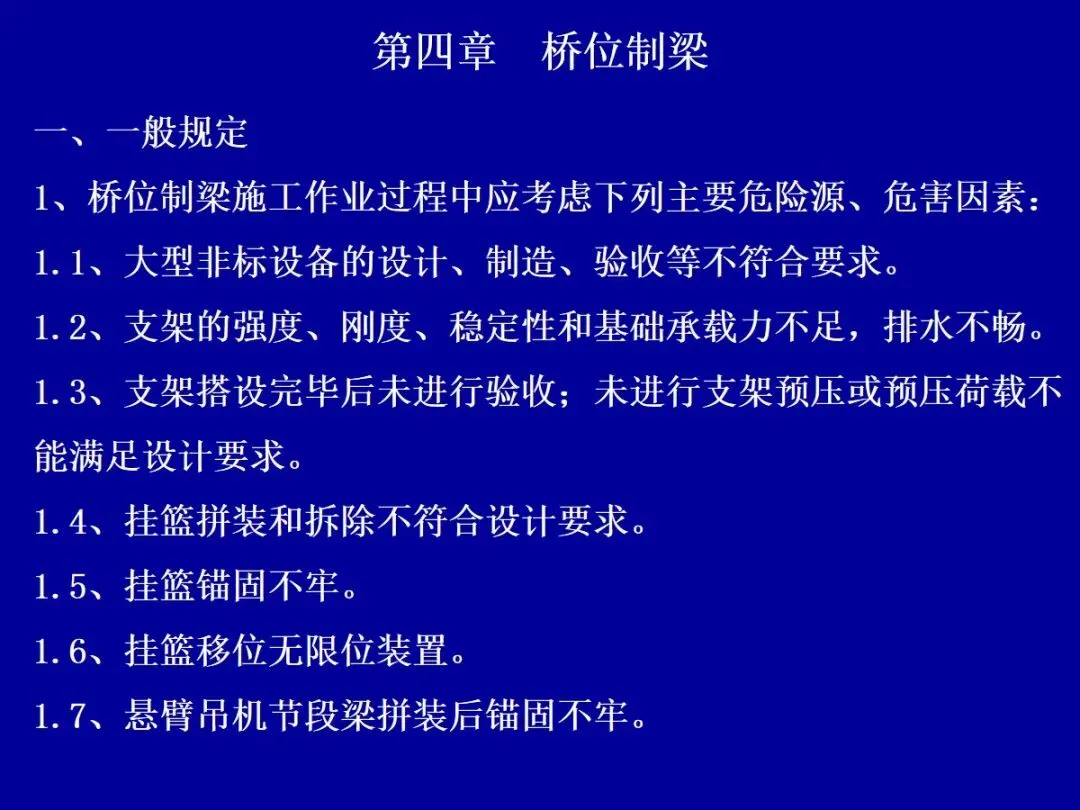 第四章 桥位制梁

一、一般规定

1、桥位制梁施工作业过程中应考虑下列主要危险源、危害因素：

1.1、大型非标设备的设计、制造、验收等不符合要求。

1.2、支架的强度、刚度、稳定性和基础承载力不足，排水不畅。

1.3、支架搭设完毕后未进行验收；未进行支架预压或预压荷载不能满足设计要求。

1.4、挂篮拼装和拆除不符合设计要求。

1.5、挂篮锚固不牢。

1.6、挂篮移位无限位装置。

1.7、悬臂吊机节段梁拼装后锚固不牢。